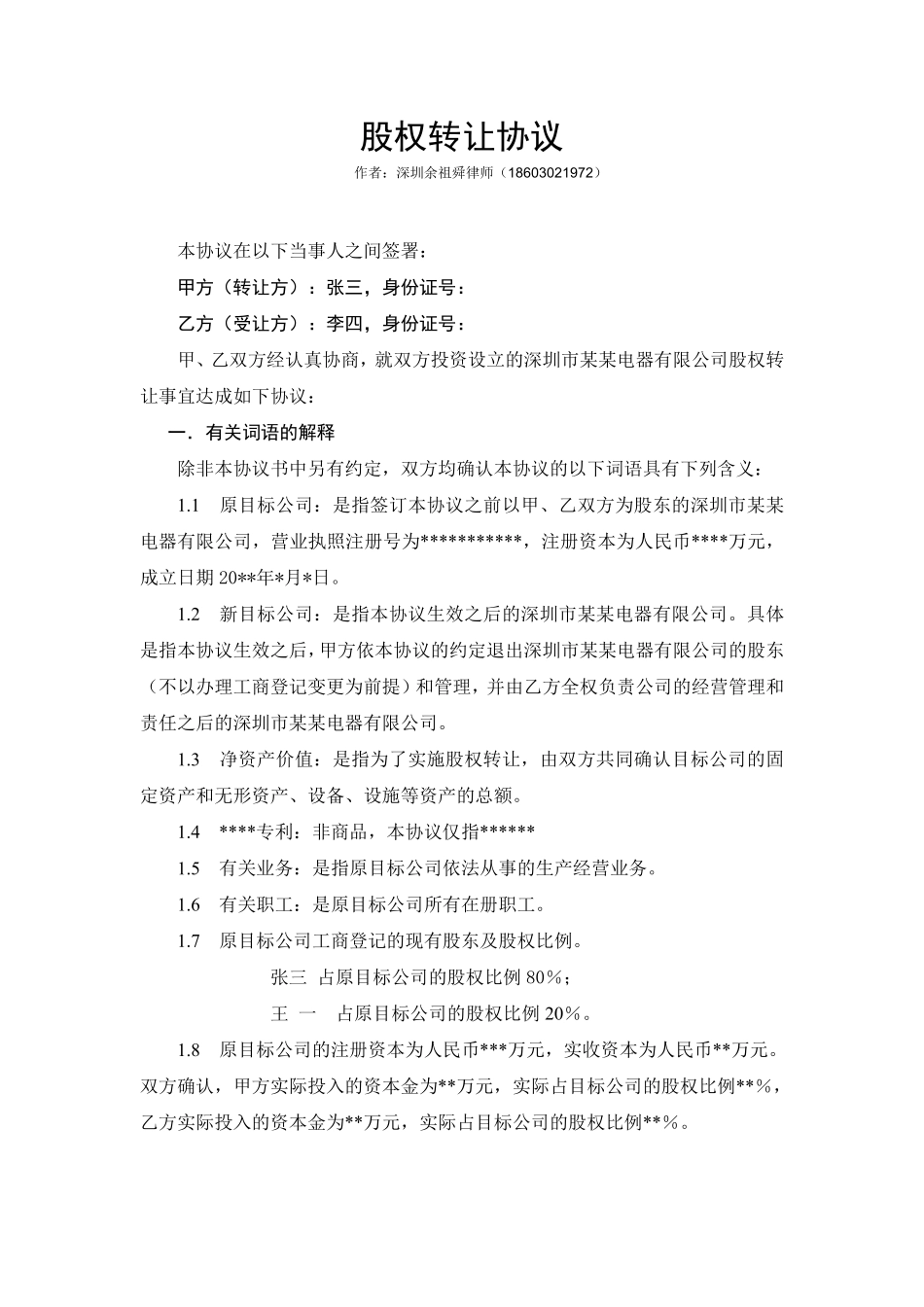 股权转让协议

作者：深圳余祖舜律师（18603021972）

本协议在以下当事人之间签署：

甲方（转让方）：张三，身份证号：

乙方（受让方）：李四，身份证号：

甲、乙双方经认真协商，就双方投资设立的深圳市某某电器有限公司股权转让事宜达成如下协议：

一．有关词语的解释

除非本协议书中另有约定，双方均确认本协议的以下词语具有下列含义：

1.1　原目标公司：是指签订本协议之前以甲、乙双方为股东的深圳市某某电器有限公司，营业执照注册号为***********，注册资本为人民币****万元，成立日期 20**年*月*日。

1.2　新目标公司：是指本协议生效之后的深圳市某某电器有限公司。具体是指本协议生效之后，甲方依本协议的约定退出深圳市某某电器有限公司的股东（不以办理工商登记变更为前提）和管理，并由乙方全权负责公司的经营管理和责任之后的深圳市某某电器有限公司。

1.3　净资产价值：是指为了实施股权转让，由双方共同确认目标公司的固定资产和无形资产、设备、设施等资产的总额。

1.4　****专利：非商品，本协议仅指******

1.5　有关业务：是指原目标公司依法从事的生产经营业务。

1.6　有关职工：是原目标公司所有在册职工。

1.7　原目标公司工商登记的现有股东及股权比例。

张三　占原目标公司的股权比例 80%；

王　一　　占原目标公司的股权比例 20%。

1.8　原目标公司的注册资本为人民币***万元，实收资本为人民币**万元。双方确认，甲方实际投入的资本金为**万元，实际占目标公司的股权比例**%，乙方实际投入的资本金为**万元，实际占目标公司的股权比例**%。